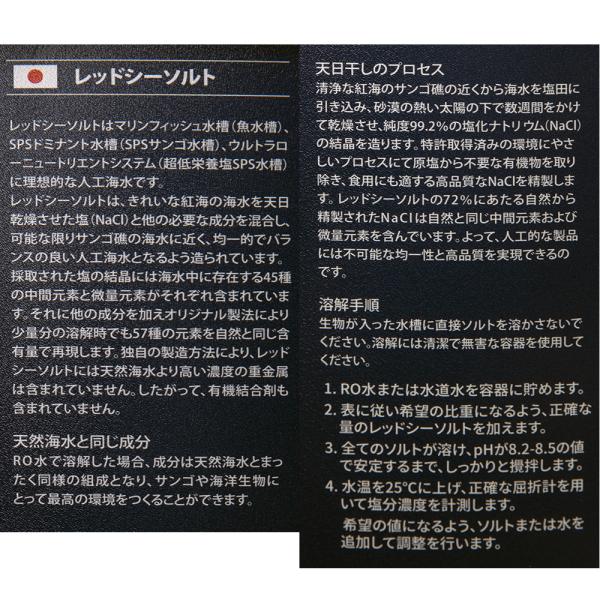 レッドシーソルト

レッドシーソルトはマリンフィッシュ水槽（魚水槽）、SPSドミナント水槽（SPSサンゴ水槽）、ウルトラローニュートリエントシステム（超低栄養塩SPS水槽）に理想的な人工海水です。
レッドシーソルトは、きれいな紅海の海水を天日乾燥させた塩（NaCl）と他の必要な成分を混合し、可能な限りサンゴ礁の海水に近く、均一的でバランスの良い人工海水となるよう造られています。採取された塩の結晶には海水中に存在する45種の中間元素と微量元素がそれぞれ含まれています。それに他の成分を加えオリジナル製法により少量分の溶解時でも57種の元素を自然と同じ含有量で再現します。独自の製造方法により、レッドシーソルトには天然海水より高い濃度の重金属は含まれていません。したがって、有機結合剤も含まれていません。

天然海水と同じ成分
RO水で溶解した場合、成分は天然海水とまったく同様の組成となり、サンゴや海洋生物にとって最高の環境をつくることができます。

天日干しのプロセス
清浄な紅海のサンゴ礁の近くから海水を塩田に引き込み、砂漠の熱い太陽の下で数週間をかけて乾燥させ、純度99.2%の塩化ナトリウム（NaCl）の結晶を造ります。特許取得済みの環境にやさしいプロセスにて原塩から不要な有機物を取り除き、食用にも適する高品質なNaClを精製します。レッドシーソルトの72%にあたる自然から精製されたNaClは自然と同じ中間元素および微量元素を含んでいます。よって、人工的な製品には不可能な均一性と高品質を実現できるのです。

溶解手順
生物が入った水槽に直接ソルトを溶かさないでください。溶解には清潔で無害な容器を使用してください。

1. RO水または水道水を容器に貯めます。
2. 表に従い希望の比重になるよう、正確な量のレッドシーソルトを加えます。
3. 全てのソルトが溶け、pHが8.2-8.5の値で安定するまで、しっかりと攪拌します。
4. 水温を25°Cに上げ、正確な屈折計を用いて塩分濃度を計測します。
希望の値になるよう、ソルトまたは水を追加して調整を行います。